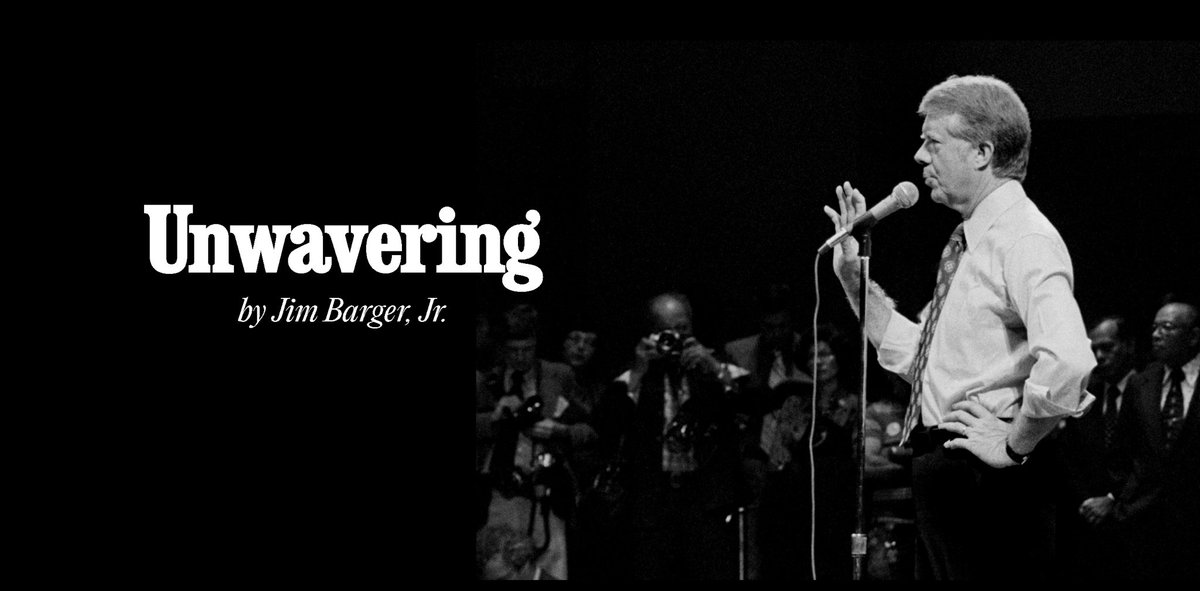 Unwavering

by Jim Barger, Jr.